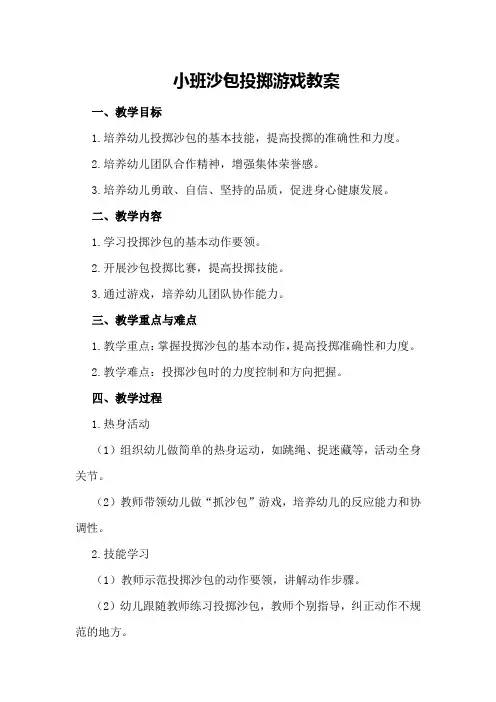 小班沙包投掷游戏教案

一、教学目标

1.培养幼儿投掷沙包的基本技能，提高投掷的准确性和力度。

2.培养幼儿团队合作精神，增强集体荣誉感。

3.培养幼儿勇敢、自信、坚持的品质，促进身心健康发展。

二、教学内容

1.学习投掷沙包的基本动作要领。

2.开展沙包投掷比赛，提高投掷技能。

3.通过游戏，培养幼儿团队协作能力。

三、教学重点与难点

1.教学重点：掌握投掷沙包的基本动作，提高投掷准确性和力度。

2.教学难点：投掷沙包时的力度控制和方向把握。

四、教学过程

1.热身活动

（1）组织幼儿做简单的热身运动，如跳绳、捉迷藏等，活动全身关节。

（2）教师带领幼儿做“抓沙包”游戏，培养幼儿的反应能力和协调性。

2.技能学习

（1）教师示范投掷沙包的动作要领，讲解动作步骤。

（2）幼儿跟随教师练习投掷沙包，教师个别指导，纠正动作不规范的地方。